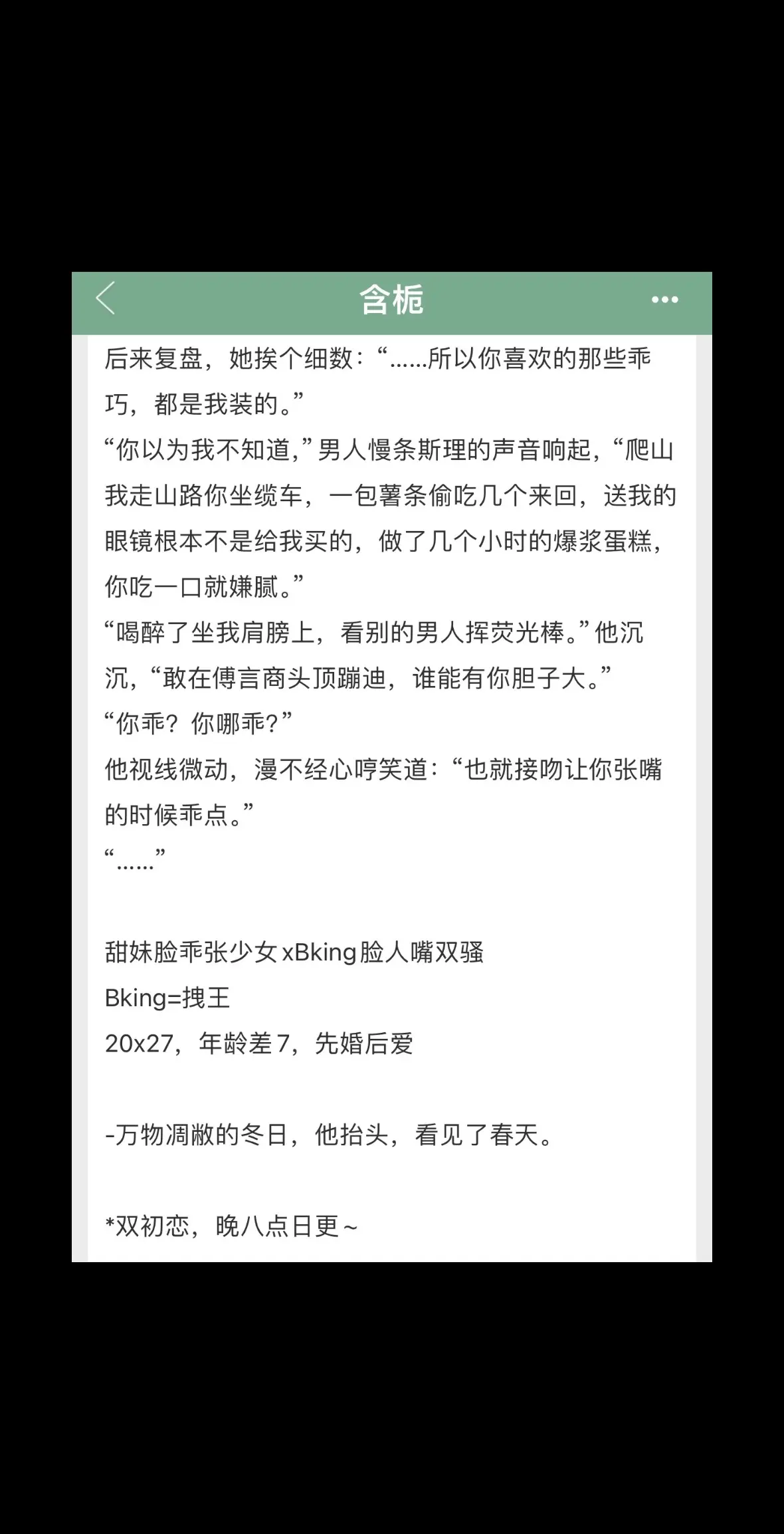 含栀

后来复盘，她挨个细数：“……所以你喜欢的那些乖巧，都是我装的。”

“你以为我不知道，”男人慢条斯理的声音响起，“爬山我走山路你坐缆车，一包薯条偷吃几个来回，送我的眼镜根本不是给我买的，做了几个小时的爆浆蛋糕，你吃一口就嫌腻。”

“喝醉了坐我肩膀上，看别的男人挥荧光棒。”他沉沉，“敢在傅言商头顶蹦迪，谁能有你胆子大。”

“你乖？你哪乖？”

他视线微动，漫不经心哼笑道：“也就接吻让你张嘴的时候乖点。”

“……”

甜妹脸乖张少女xBking脸人嘴双骚

Bking=拽王

20x27，年龄差7，先婚后爱

-万物凋敝的冬日，他抬头，看见了春天。

*双初恋，晚八点日更~